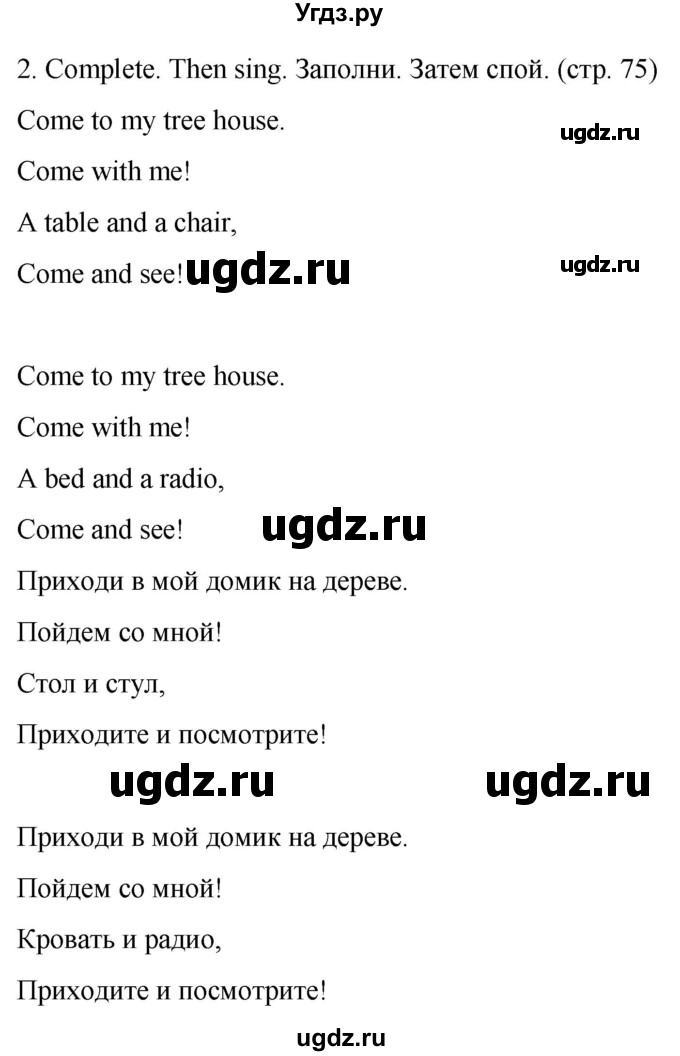 Угдз.ру

2. Complete. Then sing. Заполни. Затем спой. (стр. 75)

Come to my tree house.

ugdz.ru

Come with me!

A table and a chair,

Come and see! ugdz.ru

ugdz.ru

Come to my tree house.

Come with me!

A bed and a radio,

Come and see! ugdz.ru

Приходи в мой домик на дереве.

Пойдем со мной!

Стол и стул,

Приходите и посмотрите!

ugdz.ru ugdz.ru

Приходи в мой домик на дереве.

Пойдем со мной!

Кровать и радио,

Приходите и посмотрите!

ugdz.ru